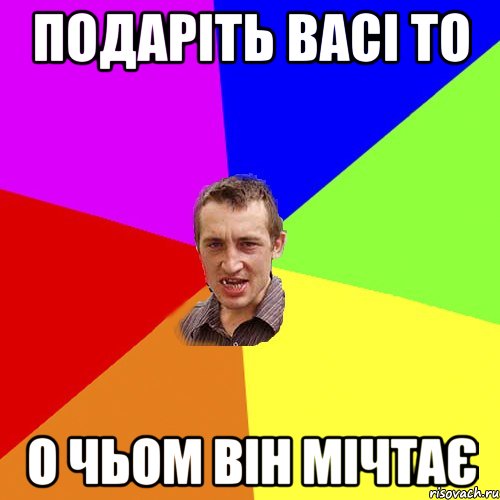 ПОДАРІТЬ ВАСІ ТО

О ЧЬОМ ВІН МІЧТАЄ

risovach.ru